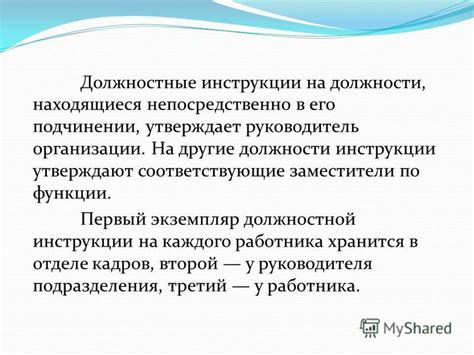 Должностные инструкции на должности, находящиеся непосредственно в его подчинении, утверждает руководитель организации. На другие должности инструкции утверждают соответствующие заместители по функции.

Первый экземпляр должностной инструкции на каждого работника хранится в отделе кадров, второй — у руководителя подразделения, третий — у работника.

MyShared